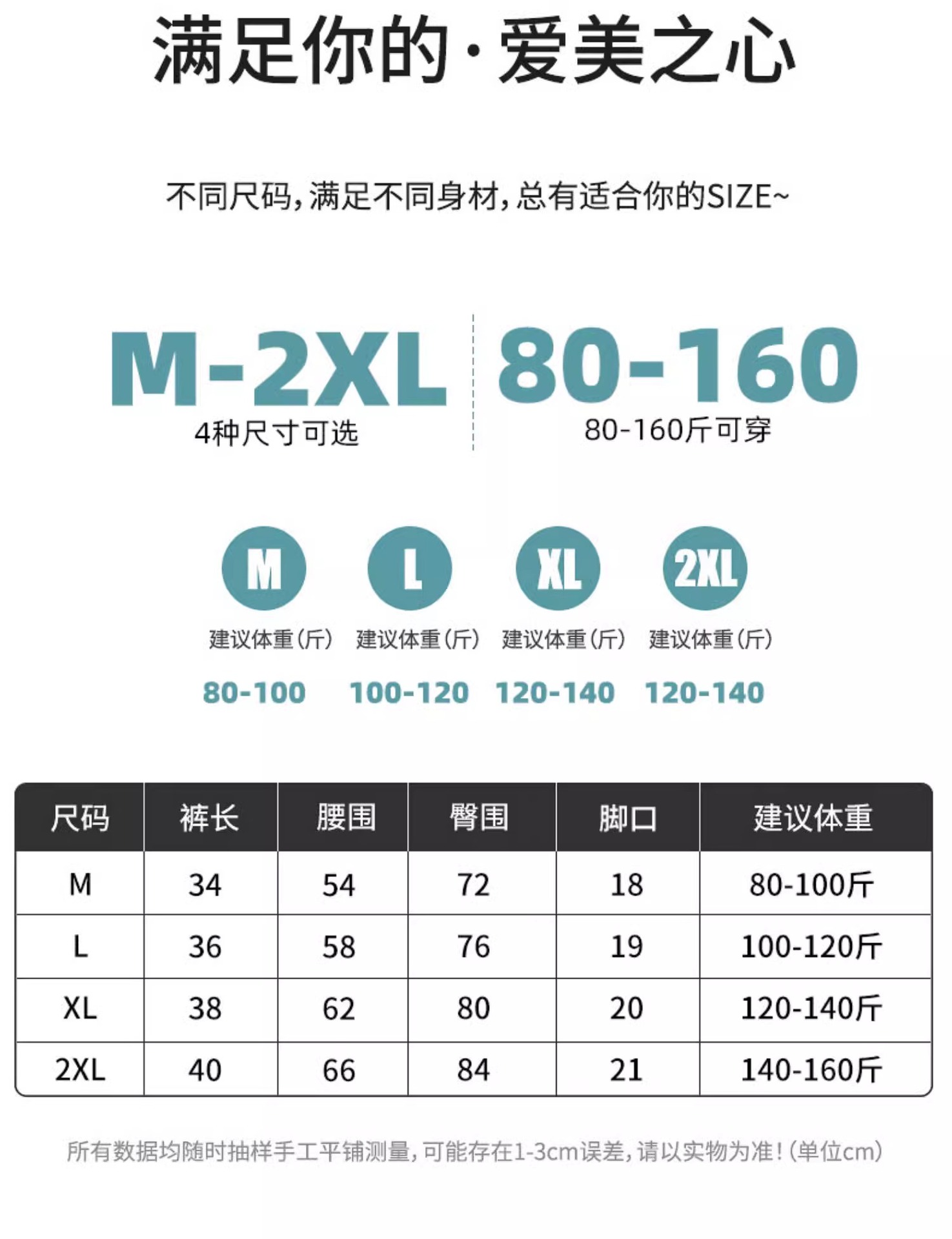 满足你的·爱美之心

不同尺码，满足不同身材，总有适合你的SIZE~

M-2XL
4种尺寸可选

80-160
80-160斤可穿

M
建议体重(斤)
80-100

L
建议体重(斤)
100-120

XL
建议体重(斤)
120-140

2XL
建议体重(斤)
120-140

| 尺码 | 裤长 | 腰围 | 臀围 | 脚口 | 建议体重 |
|---|---|---|---|---|---|
| M | 34 | 54 | 72 | 18 | 80-100斤 |
| L | 36 | 58 | 76 | 19 | 100-120斤 |
| XL | 38 | 62 | 80 | 20 | 120-140斤 |
| 2XL | 40 | 66 | 84 | 21 | 140-160斤 |

所有数据均随时抽样手工平铺测量，可能存在1-3cm误差，请以实物为准！(单位cm)